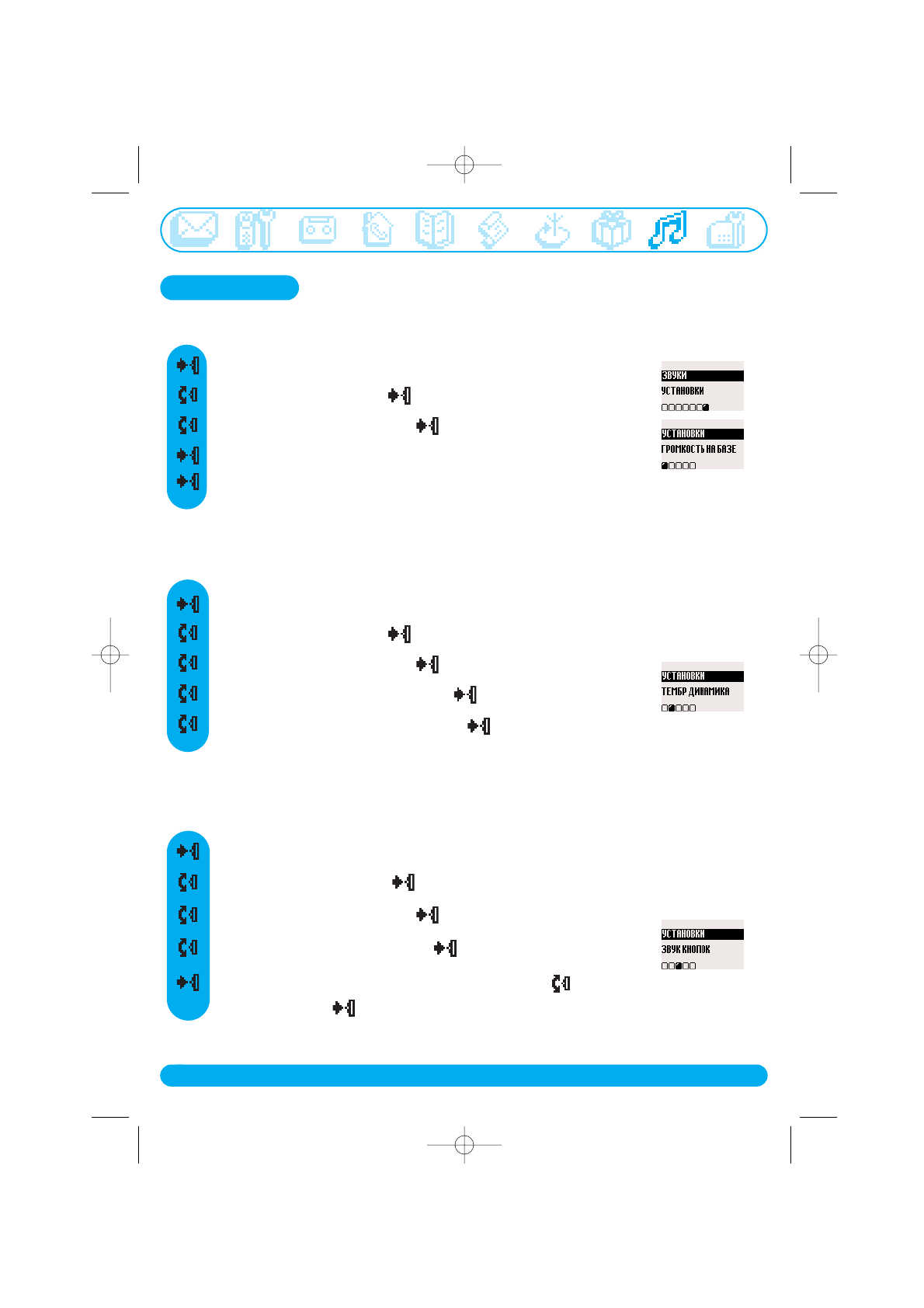 ЗВУКИ
УСТАНОВКИ

УСТАНОВКИ
ГРОМКОСТЬ НА БАЗЕ

УСТАНОВКИ
ТЕМБР ДИНАМИКА

УСТАНОВКИ
ЗВУК КНОПОК